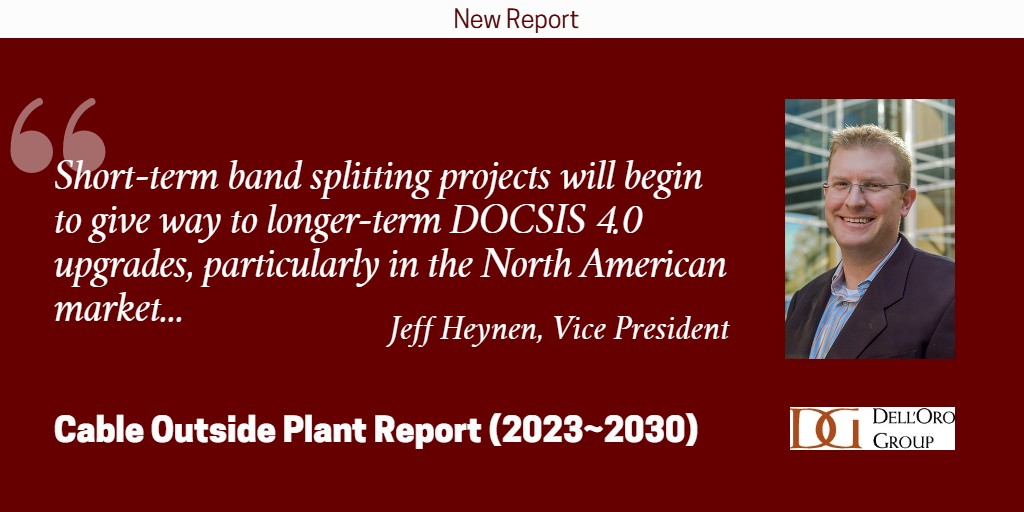 New Report

Short-term band splitting projects will begin to give way to longer-term DOCSIS 4.0 upgrades, particularly in the North American market...

Jeff Heynen, Vice President

Cable Outside Plant Report (2023~2030)

DG DELL'ORO GROUP